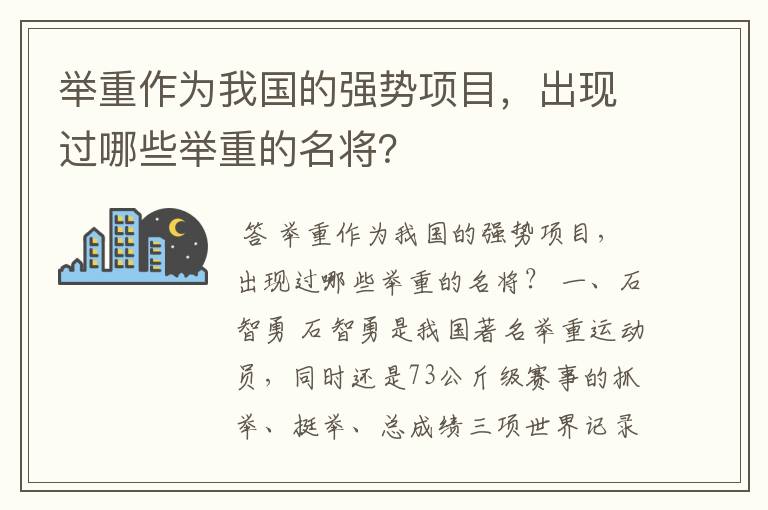 举重作为我国的强势项目，出现过哪些举重的名将？

答 举重作为我国的强势项目，出现过哪些举重的名将？ 一、石智勇 石智勇是我国著名举重运动员，同时还是73公斤级赛事的抓举、挺举、总成绩三项世界记录